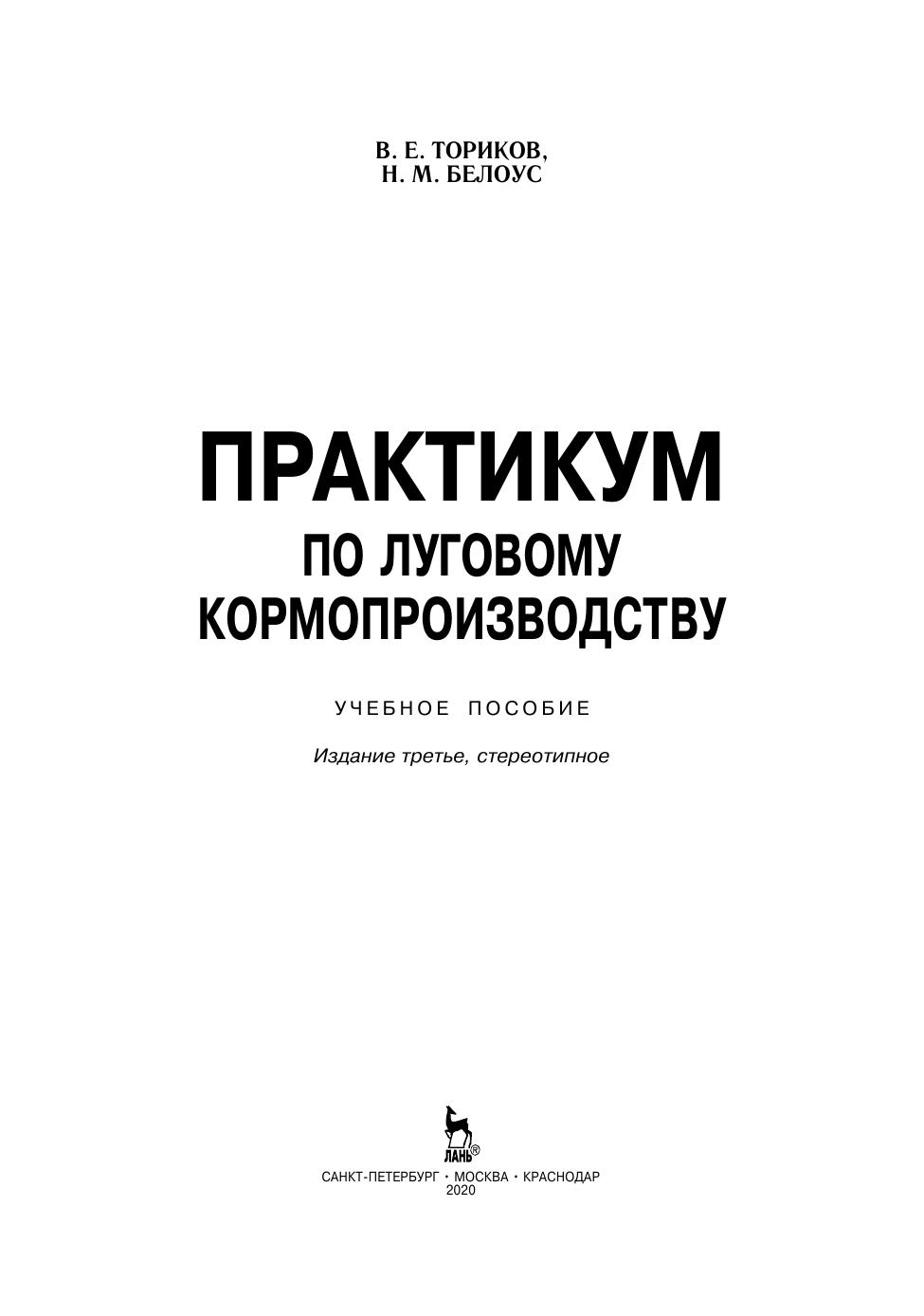 В. Е. ТОРИКОВ,
Н. М. БЕЛОУС

ПРАКТИКУМ
ПО ЛУГОВОМУ
КОРМОПРОИЗВОДСТВУ

УЧЕБНОЕ ПОСОБИЕ

Издание третье, стереотипное

ЛАНЬ®

САНКТ-ПЕТЕРБУРГ • МОСКВА • КРАСНОДАР
2020